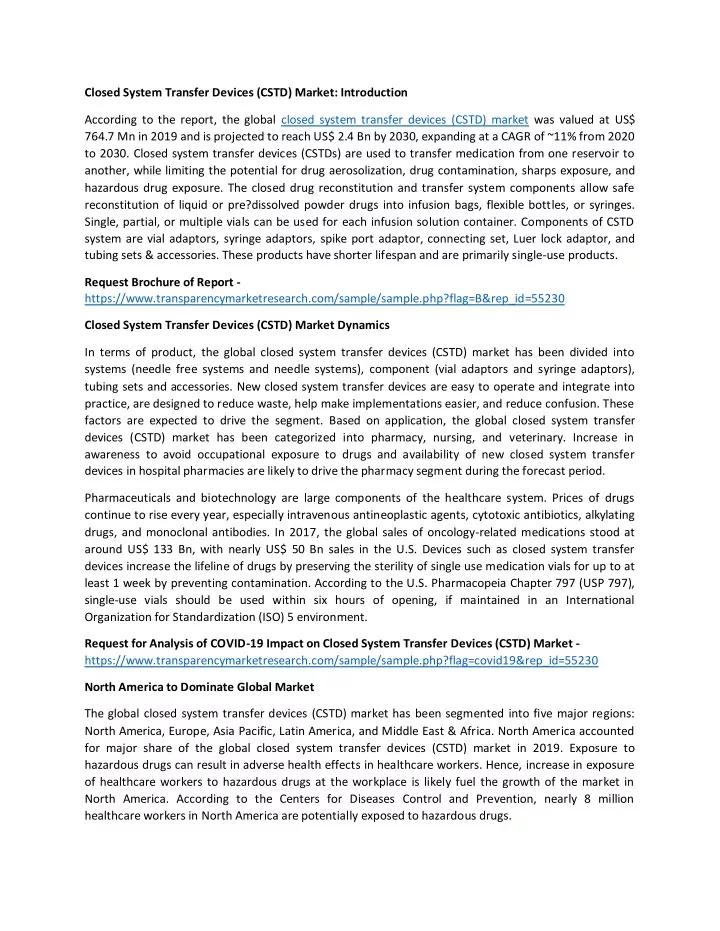 Closed System Transfer Devices (CSTD) Market: Introduction

According to the report, the global closed system transfer devices (CSTD) market was valued at US$ 764.7 Mn in 2019 and is projected to reach US$ 2.4 Bn by 2030, expanding at a CAGR of ~11% from 2020 to 2030. Closed system transfer devices (CSTDs) are used to transfer medication from one reservoir to another, while limiting the potential for drug aerosolization, drug contamination, sharps exposure, and hazardous drug exposure. The closed drug reconstitution and transfer system components allow safe reconstitution of liquid or pre?dissolved powder drugs into infusion bags, flexible bottles, or syringes. Single, partial, or multiple vials can be used for each infusion solution container. Components of CSTD system are vial adaptors, syringe adaptors, spike port adaptor, connecting set, Luer lock adaptor, and tubing sets & accessories. These products have shorter lifespan and are primarily single-use products.

Request Brochure of Report - https://www.transparencymarketresearch.com/sample/sample.php?flag=B&rep_id=55230

Closed System Transfer Devices (CSTD) Market Dynamics

In terms of product, the global closed system transfer devices (CSTD) market has been divided into systems (needle free systems and needle systems), component (vial adaptors and syringe adaptors), tubing sets and accessories. New closed system transfer devices are easy to operate and integrate into practice, are designed to reduce waste, help make implementations easier, and reduce confusion. These factors are expected to drive the segment. Based on application, the global closed system transfer devices (CSTD) market has been categorized into pharmacy, nursing, and veterinary. Increase in awareness to avoid occupational exposure to drugs and availability of new closed system transfer devices in hospital pharmacies are likely to drive the pharmacy segment during the forecast period.

Pharmaceuticals and biotechnology are large components of the healthcare system. Prices of drugs continue to rise every year, especially intravenous antineoplastic agents, cytotoxic antibiotics, alkylating drugs, and monoclonal antibodies. In 2017, the global sales of oncology-related medications stood at around US$ 133 Bn, with nearly US$ 50 Bn sales in the U.S. Devices such as closed system transfer devices increase the lifeline of drugs by preserving the sterility of single use medication vials for up to at least 1 week by preventing contamination. According to the U.S. Pharmacopeia Chapter 797 (USP 797), single-use vials should be used within six hours of opening, if maintained in an International Organization for Standardization (ISO) 5 environment.

Request for Analysis of COVID-19 Impact on Closed System Transfer Devices (CSTD) Market - https://www.transparencymarketresearch.com/sample/sample.php?flag=covid19&rep_id=55230

North America to Dominate Global Market

The global closed system transfer devices (CSTD) market has been segmented into five major regions: North America, Europe, Asia Pacific, Latin America, and Middle East & Africa. North America accounted for major share of the global closed system transfer devices (CSTD) market in 2019. Exposure to hazardous drugs can result in adverse health effects in healthcare workers. Hence, increase in exposure of healthcare workers to hazardous drugs at the workplace is likely fuel the growth of the market in North America. According to the Centers for Diseases Control and Prevention, nearly 8 million healthcare workers in North America are potentially exposed to hazardous drugs.